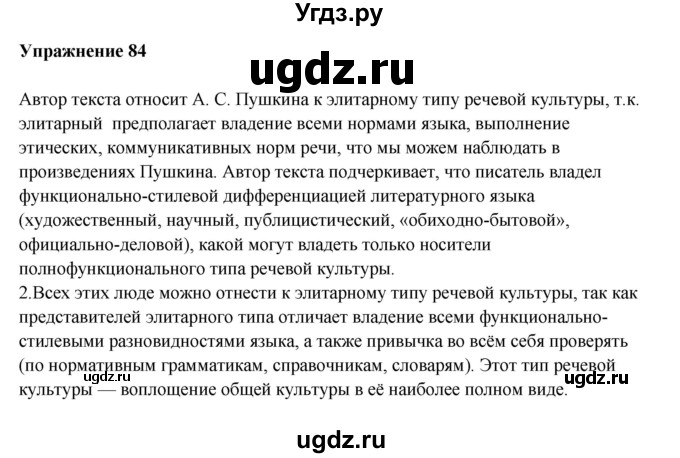 Угдз.ру

Упражнение 84

ugdz.ru

Автор текста относит А. С. Пушкина к элитарному типу речевой культуры, т.к. элитарный предполагает владение всеми нормами языка, выполнение этических, коммуникативных норм речи, что мы можем наблюдать в произведениях Пушкина. Автор текста подчеркивает, что писатель владел функционально-стилевой дифференциацией литературного языка (художественный, научный, публицистический, «обиходно-бытовой», официально-деловой), какой могут владеть только носители полнофункционального типа речевой культуры.
2.Всех этих люде можно отнести к элитарному типу речевой культуры, так как представителей элитарного типа отличает владение всеми функционально-стилевыми разновидностями языка, а также привычка во всём себя проверять (по нормативным грамматикам, справочникам, словарям). Этот тип речевой культуры — воплощение общей культуры в её наиболее полном виде.

ugdz.ru

ugdz.ru

ugdz.ru